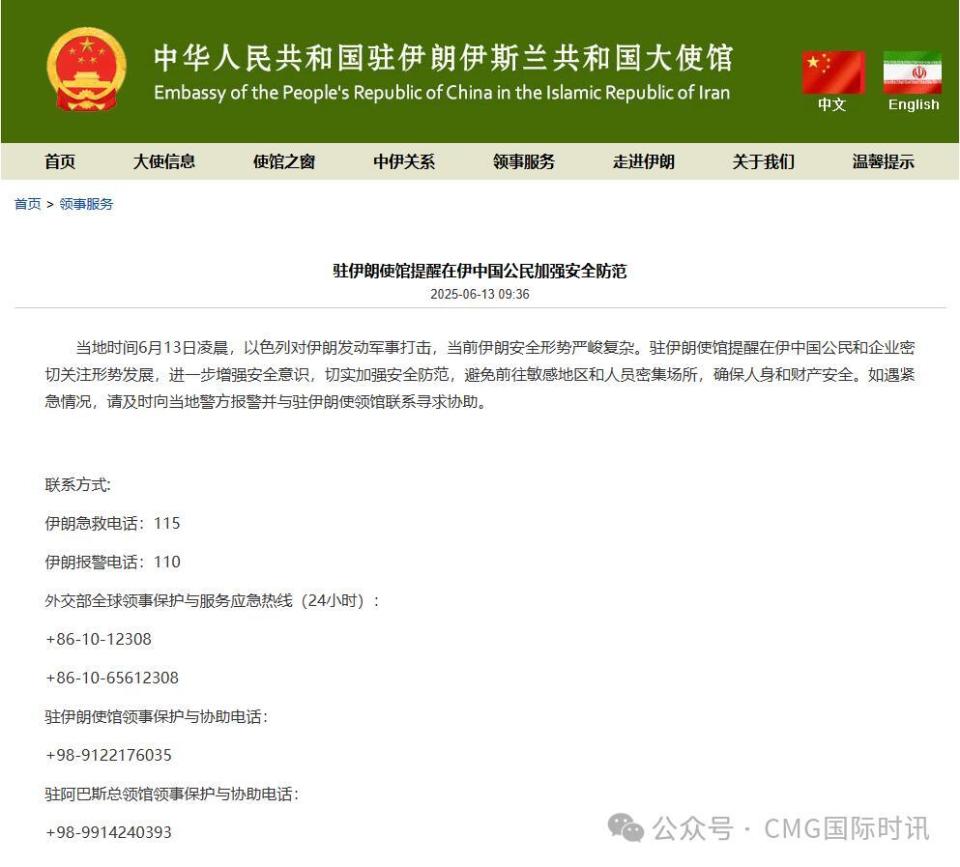 中华人民共和国驻伊朗伊斯兰共和国大使馆
Embassy of the People's Republic of China in the Islamic Republic of Iran

中文 English

首页 大使信息 使馆之窗 中伊关系 领事服务 走进伊朗 关于我们 温馨提示

首页 > 领事服务

驻伊朗使馆提醒在伊中国公民加强安全防范
2025-06-13 09:36

当地时间6月13日凌晨，以色列对伊朗发动军事打击，当前伊朗安全形势严峻复杂。驻伊朗使馆提醒在伊中国公民和企业密切关注形势发展，进一步增强安全意识，切实加强安全防范，避免前往敏感地区和人员密集场所，确保人身和财产安全。如遇紧急情况，请及时向当地警方报警并与驻伊朗使领馆联系寻求协助。

联系方式：

伊朗急救电话：115

伊朗报警电话：110

外交部全球领事保护与服务应急热线（24小时）：

+86-10-12308

+86-10-65612308

驻伊朗使馆领事保护与协助电话：

+98-9122176035

驻阿巴斯总领馆领事保护与协助电话：

+98-9914240393

公众号 · CMG国际时讯